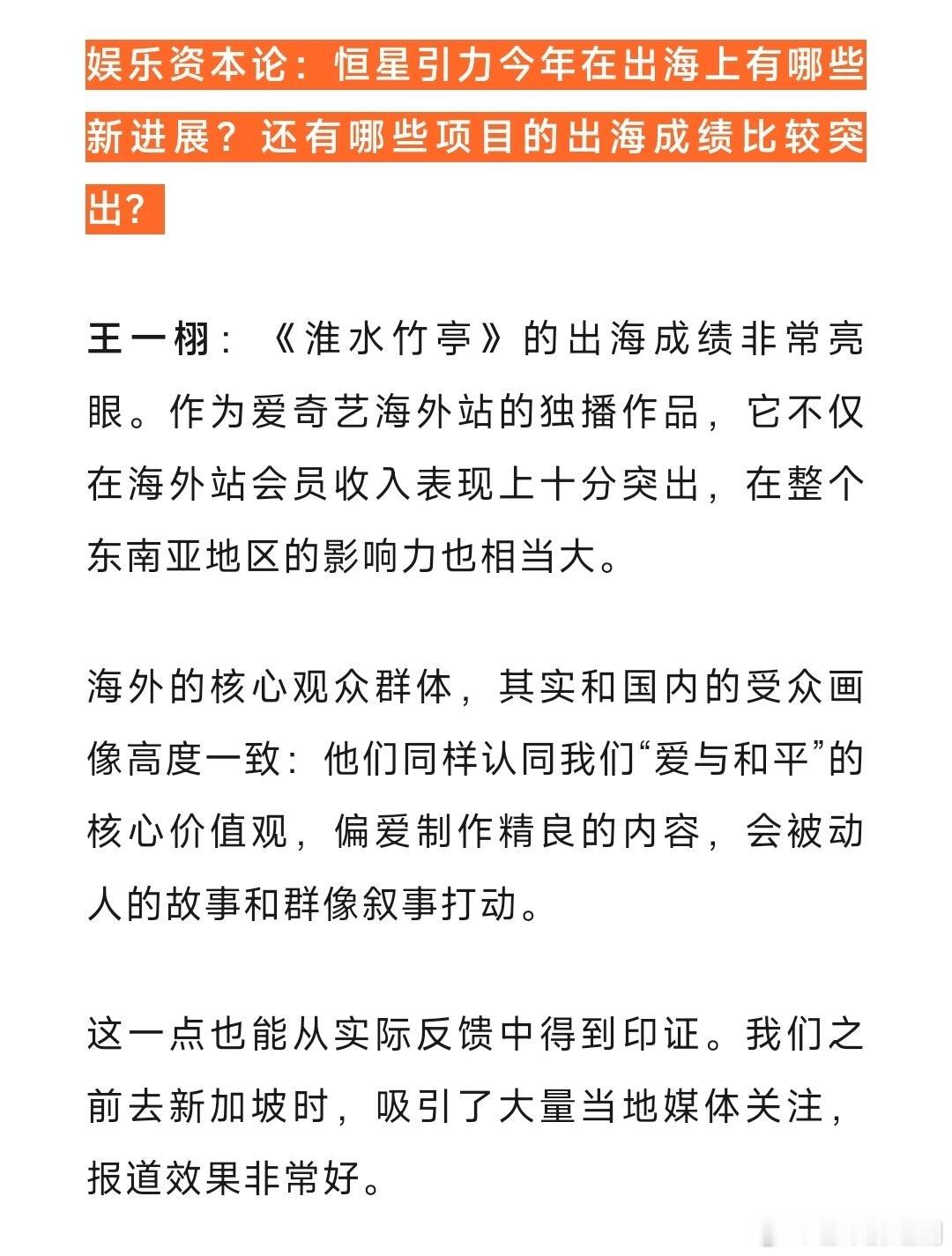 娱乐资本论：恒星引力今年在出海上有哪些新进展？还有哪些项目的出海成绩比较突出？

王一栩：《淮水竹亭》的出海成绩非常亮眼。作为爱奇艺海外站的独播作品，它不仅在海外站会员收入表现上十分突出，在整个东南亚地区的影响力也相当大。

海外的核心观众群体，其实和国内的受众画像高度一致：他们同样认同我们“爱与和平”的核心价值观，偏爱制作精良的内容，会被动人的故事和群像叙事打动。

这一点也能从实际反馈中得到印证。我们之前去新加坡时，吸引了大量当地媒体关注，报道效果非常好。